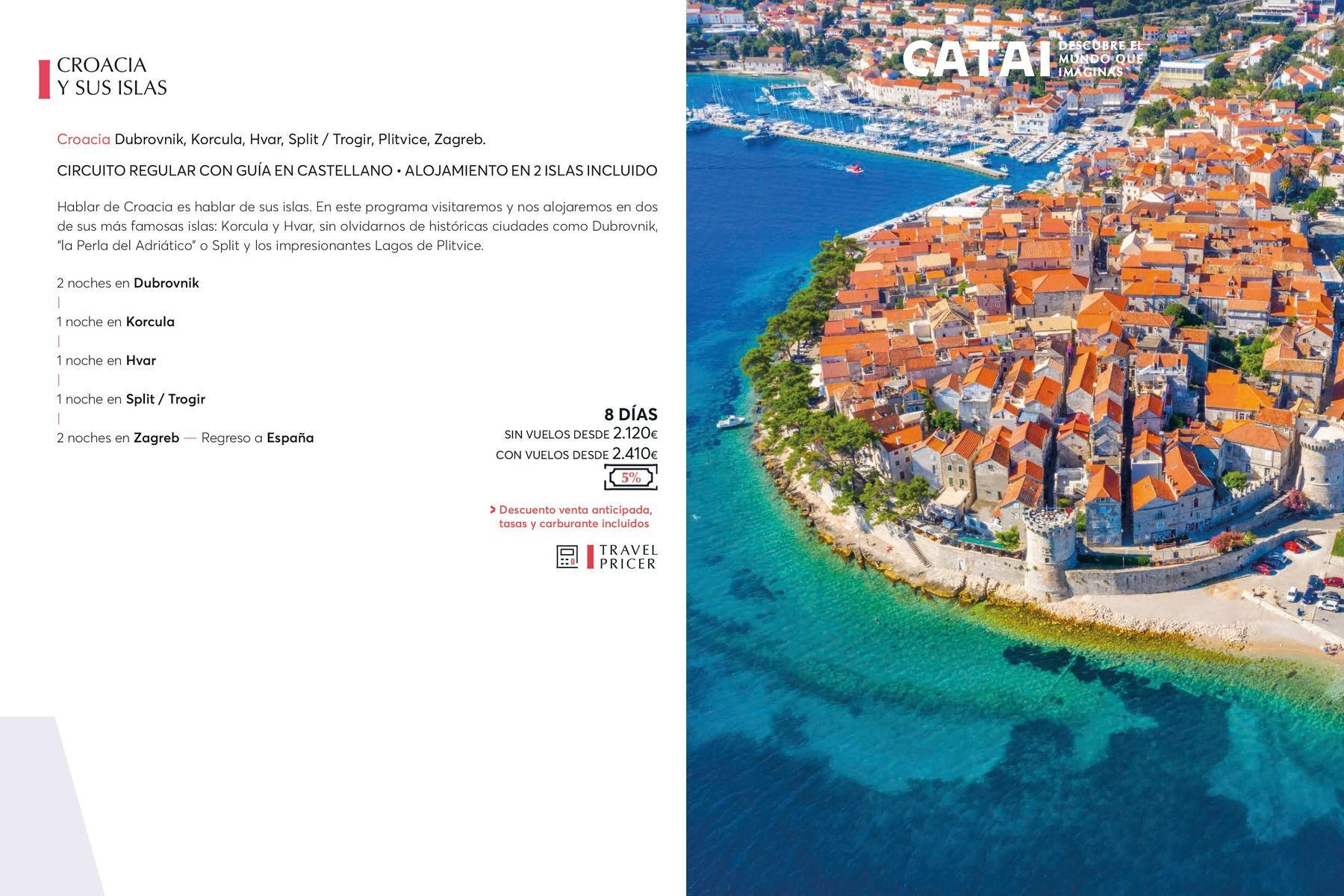 CROACIA
Y SUS ISLAS

Croacia Dubrovnik, Korcula, Hvar, Split / Trogir, Plitvice, Zagreb.

CIRCUITO REGULAR CON GUÍA EN CASTELLANO • ALOJAMIENTO EN 2 ISLAS INCLUIDO

Hablar de Croacia es hablar de sus islas. En este programa visitaremos y nos alojaremos en dos de sus más famosas islas: Korcula y Hvar, sin olvidarnos de históricas ciudades como Dubrovnik, "la Perla del Adriático" o Split y los impresionantes Lagos de Plitvice.

2 noches en Dubrovnik
|
1 noche en Korcula
|
1 noche en Hvar
|
1 noche en Split / Trogir
|
2 noches en Zagreb — Regreso a España

8 DÍAS
SIN VUELOS DESDE 2.120€
CON VUELOS DESDE 2.410€
5%

> Descuento venta anticipada, tasas y carburante incluidos

TRAVEL PRICER

CATAI DESCUBRE EL MUNDO QUE IMAGINAS